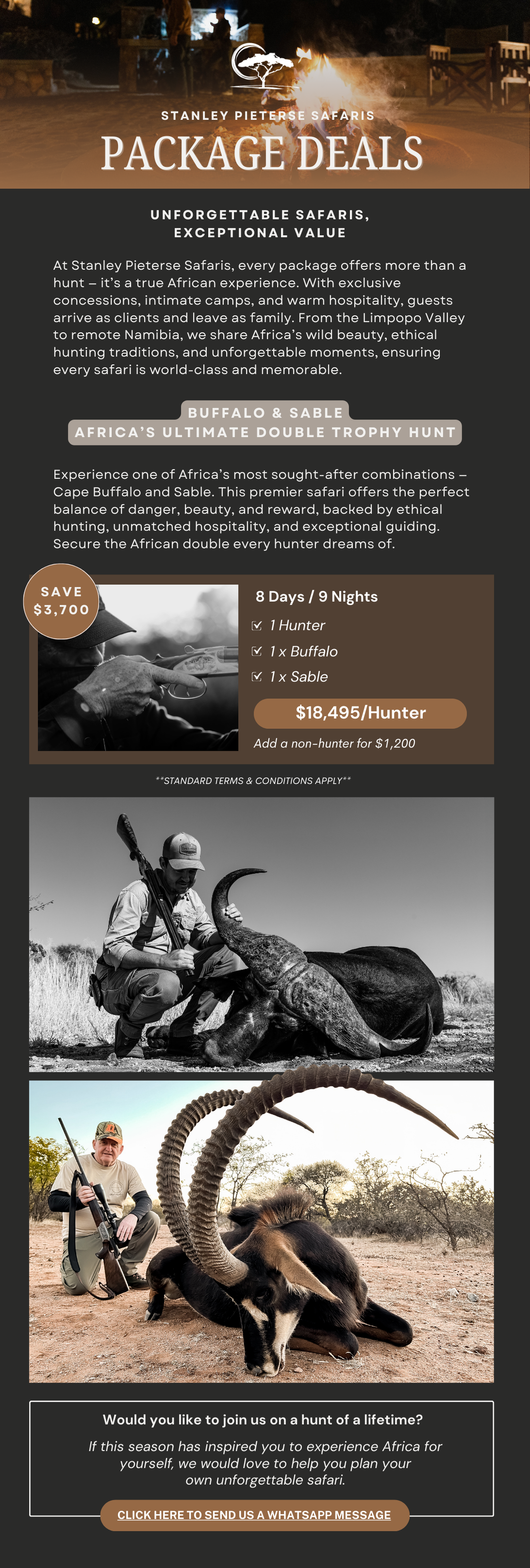 STANLEY PIETERSE SAFARIS

PACKAGE DEALS

UNFORGETTABLE SAFARIS, EXCEPTIONAL VALUE

At Stanley Pieterse Safaris, every package offers more than a hunt – it's a true African experience. With exclusive concessions, intimate camps, and warm hospitality, guests arrive as clients and leave as family. From the Limpopo Valley to remote Namibia, we share Africa's wild beauty, ethical hunting traditions, and unforgettable moments, ensuring every safari is world-class and memorable.

BUFFALO & SABLE

AFRICA'S ULTIMATE DOUBLE TROPHY HUNT

Experience one of Africa's most sought-after combinations – Cape Buffalo and Sable. This premier safari offers the perfect balance of danger, beauty, and reward, backed by ethical hunting, unmatched hospitality, and exceptional guiding. Secure the African double every hunter dreams of.

SAVE $3,700

8 Days / 9 Nights

☑ 1 Hunter

☑ 1 x Buffalo

☑ 1 x Sable

$18,495/Hunter

Add a non-hunter for $1,200

**STANDARD TERMS & CONDITIONS APPLY**

Would you like to join us on a hunt of a lifetime?

If this season has inspired you to experience Africa for yourself, we would love to help you plan your own unforgettable safari.

CLICK HERE TO SEND US A WHATSAPP MESSAGE